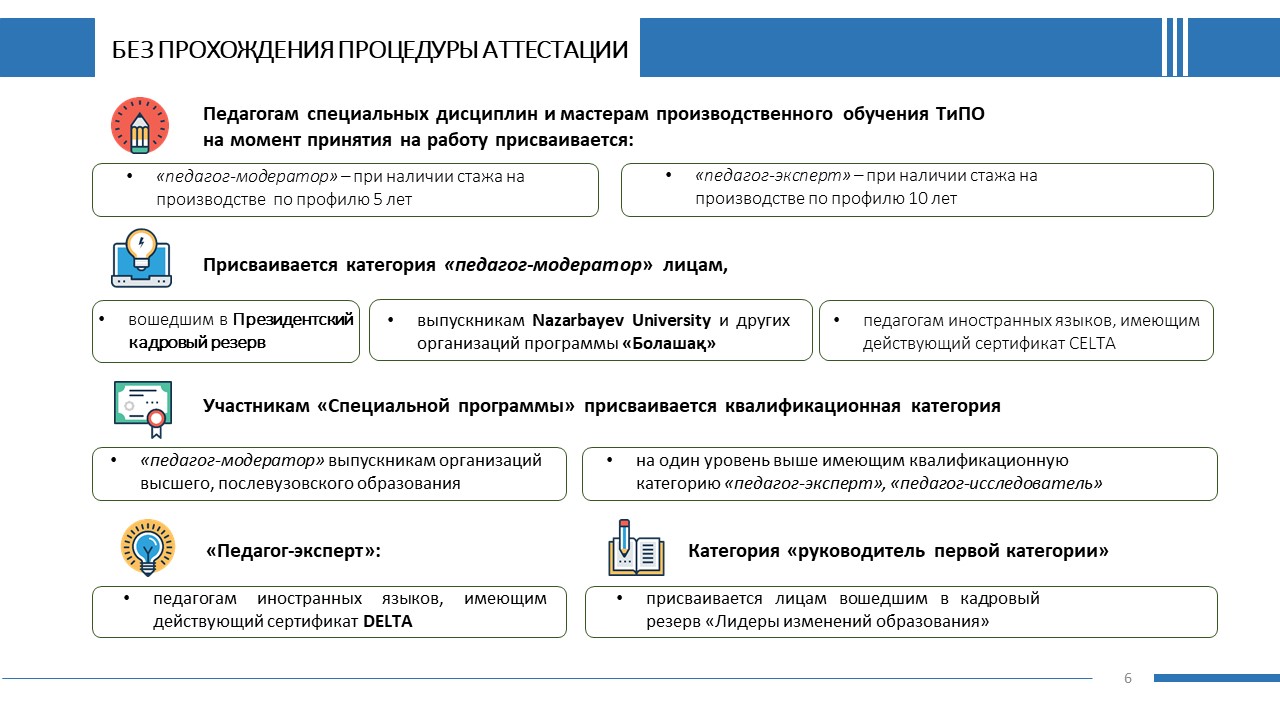 БЕЗ ПРОХОЖДЕНИЯ ПРОЦЕДУРЫ АТТЕСТАЦИИ

Педагогам специальных дисциплин и мастерам производственного обучения ТиПО на момент принятия на работу присваивается:

• «педагог-модератор» – при наличии стажа на производстве по профилю 5 лет

• «педагог-эксперт» – при наличии стажа на производстве по профилю 10 лет

Присваивается категория «педагог-модератор» лицам,

• вошедшим в Президентский кадровый резерв

• выпускникам Nazarbayev University и других организаций программы «Болашақ»

• педагогам иностранных языков, имеющим действующий сертификат CELTA

Участникам «Специальной программы» присваивается квалификационная категория

• «педагог-модератор» выпускникам организаций высшего, послевузовского образования

• на один уровень выше имеющим квалификационную категорию «педагог-эксперт», «педагог-исследователь»

«Педагог-эксперт»:

• педагогам иностранных языков, имеющим действующий сертификат DELTA

Категория «руководитель первой категории»

• присваивается лицам вошедшим в кадровый резерв «Лидеры изменений образования»

6